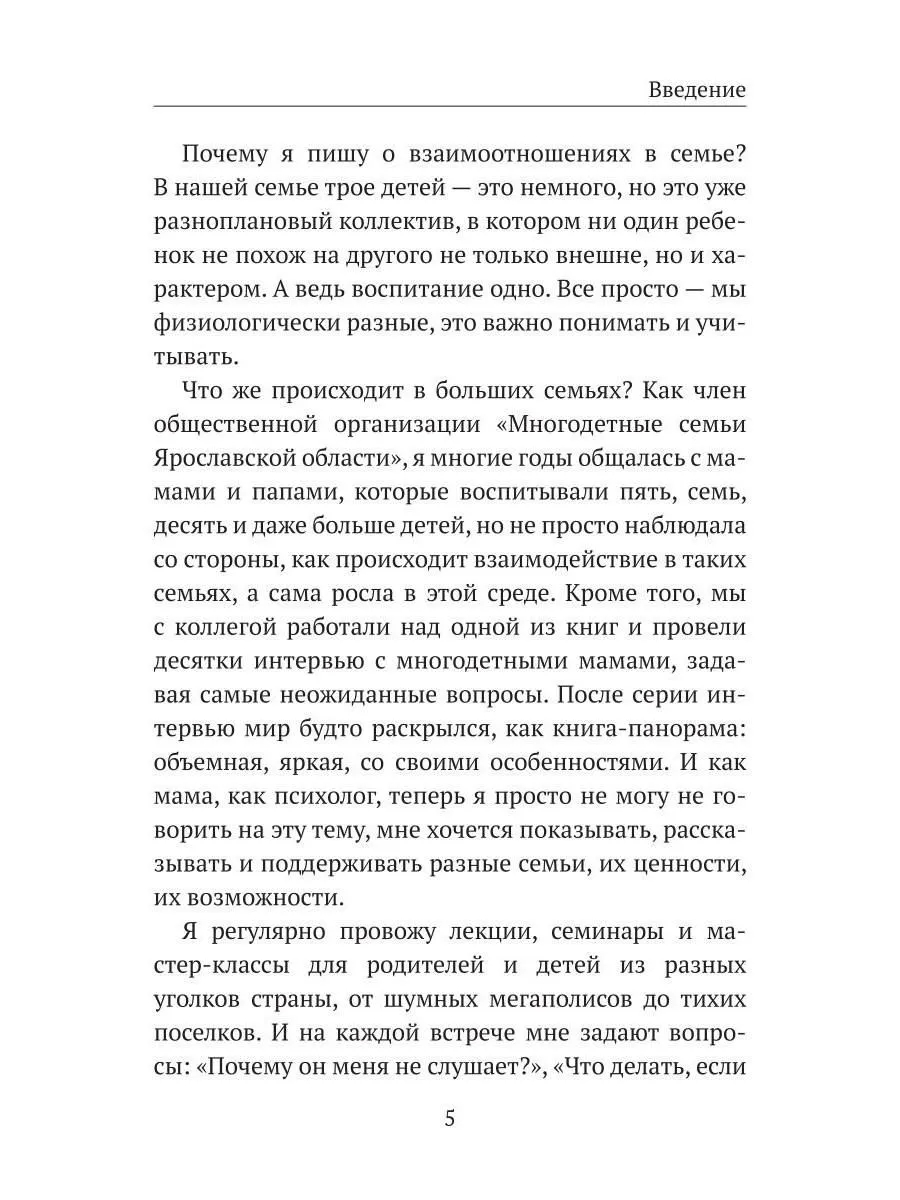 Введение

Почему я пишу о взаимоотношениях в семье? В нашей семье трое детей — это немного, но это уже разноплановый коллектив, в котором ни один ребенок не похож на другого не только внешне, но и характером. А ведь воспитание одно. Все просто — мы физиологически разные, это важно понимать и учитывать.

Что же происходит в больших семьях? Как член общественной организации «Многодетные семьи Ярославской области», я многие годы общалась с мамами и папами, которые воспитывали пять, семь, десять и даже больше детей, но не просто наблюдала со стороны, как происходит взаимодействие в таких семьях, а сама росла в этой среде. Кроме того, мы с коллегой работали над одной из книг и провели десятки интервью с многодетными мамами, задавая самые неожиданные вопросы. После серии интервью мир будто раскрылся, как книга-панорама: объемная, яркая, со своими особенностями. И как мама, как психолог, теперь я просто не могу не говорить на эту тему, мне хочется показывать, рассказывать и поддерживать разные семьи, их ценности, их возможности.

Я регулярно провожу лекции, семинары и мастер-классы для родителей и детей из разных уголков страны, от шумных мегаполисов до тихих поселков. И на каждой встрече мне задают вопросы: «Почему он меня не слушает?», «Что делать, если

5